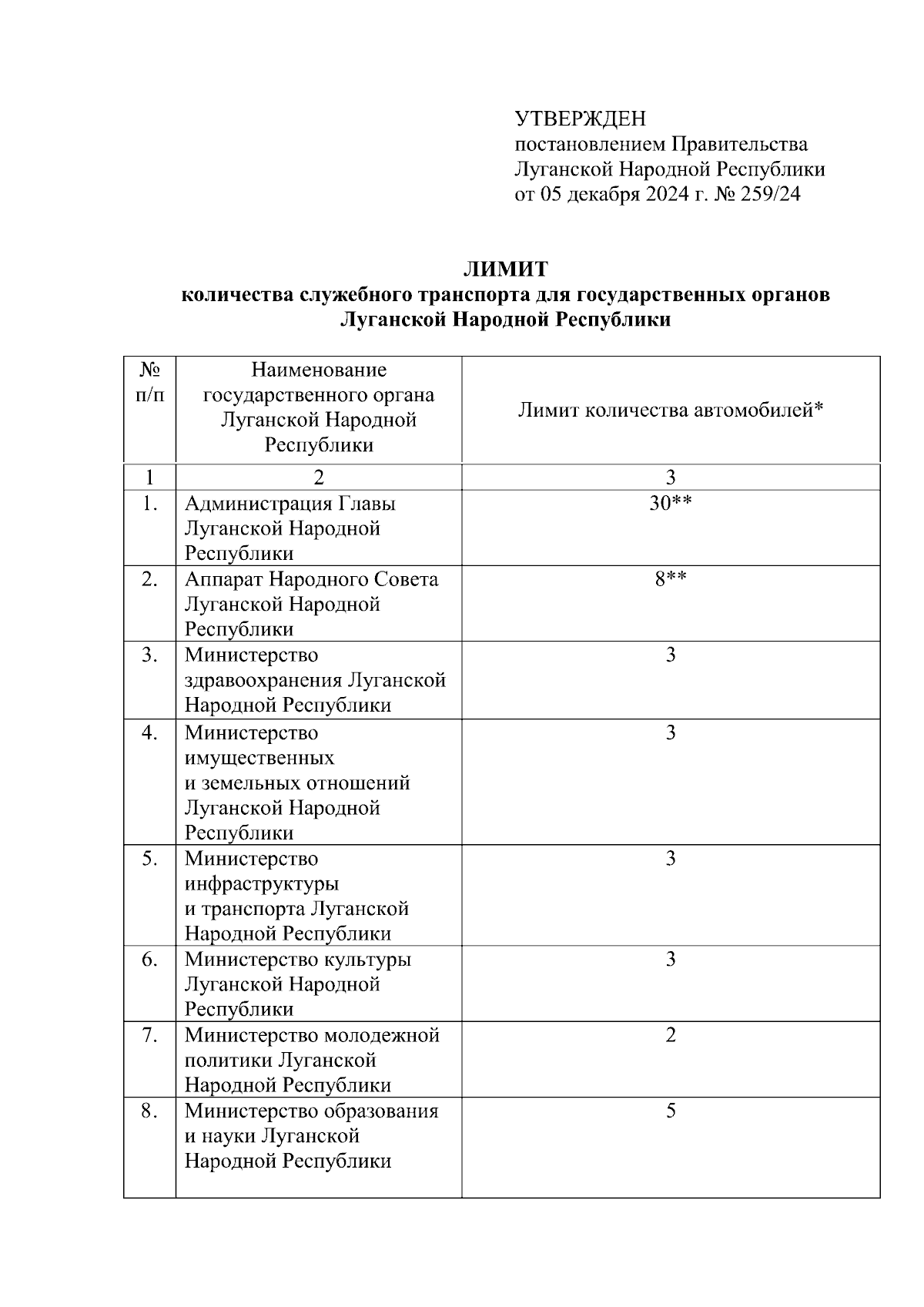 УТВЕРЖДЕН
постановлением Правительства Луганской Народной Республики
от 05 декабря 2024 г. № 259/24

ЛИМИТ
количества служебного транспорта для государственных органов Луганской Народной Республики

| № п/п | Наименование государственного органа Луганской Народной Республики | Лимит количества автомобилей* |
|---|---|---|
| 1 | 2 | 3 |
| 1. | Администрация Главы Луганской Народной Республики | 30** |
| 2. | Аппарат Народного Совета Луганской Народной Республики | 8** |
| 3. | Министерство здравоохранения Луганской Народной Республики | 3 |
| 4. | Министерство имущественных и земельных отношений Луганской Народной Республики | 3 |
| 5. | Министерство инфраструктуры и транспорта Луганской Народной Республики | 3 |
| 6. | Министерство культуры Луганской Народной Республики | 3 |
| 7. | Министерство молодежной политики Луганской Народной Республики | 2 |
| 8. | Министерство образования и науки Луганской Народной Республики | 5 |